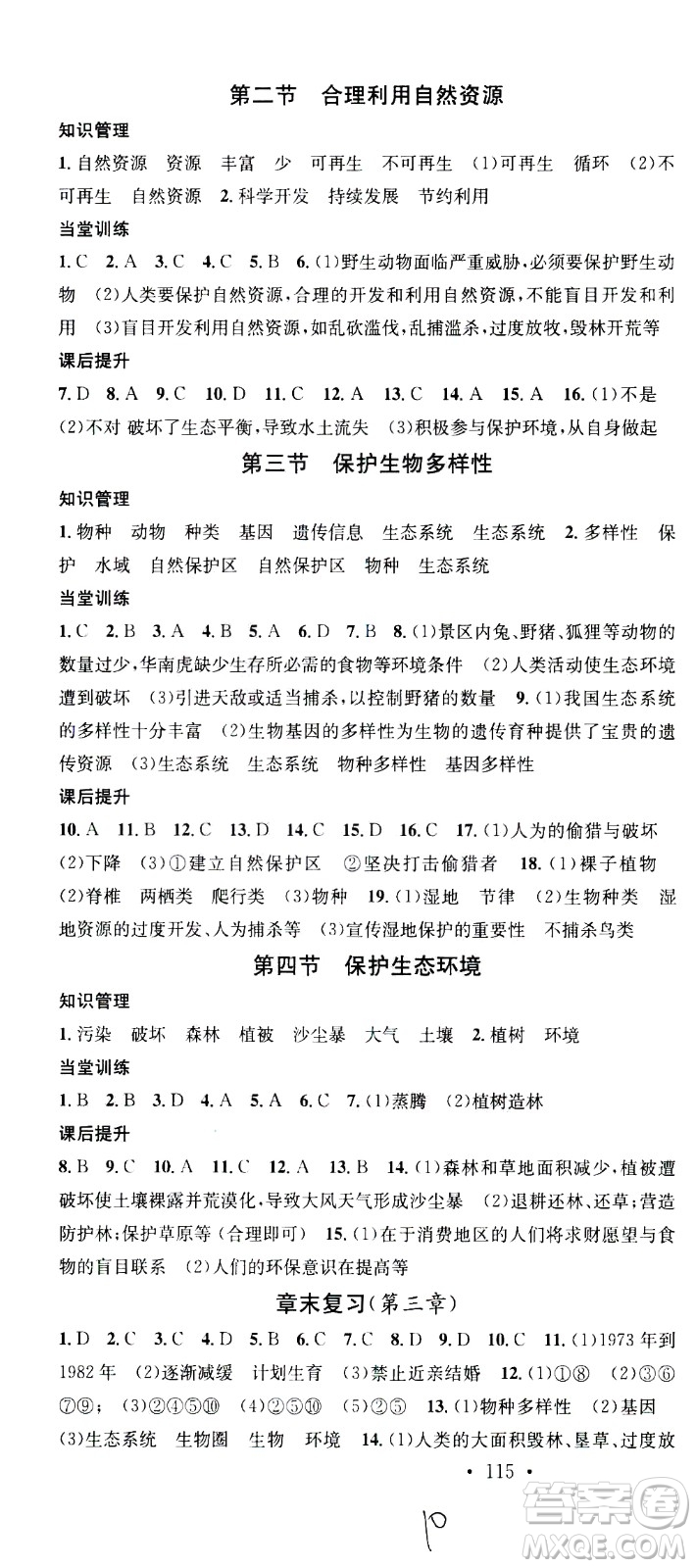 第二节 合理利用自然资源

知识管理

1. 自然资源 资源 丰富 少 可再生 不可再生 (1)可再生 循环 (2)不可再生 自然资源 2. 科学开发 持续发展 节约利用

当堂训练

1. C 2. A 3. C 4. C 5. B 6. (1)野生动物面临严重威胁,必须要保护野生动物 (2)人类要保护自然资源,合理的开发和利用自然资源,不能盲目开发和利用 (3)盲目开发利用自然资源,如乱砍滥伐,乱捕滥杀,过度放牧,毁林开荒等

课后提升

7. D 8. A 9. C 10. D 11. C 12. A 13. C 14. A 15. A 16. (1)不是 (2)不对 破坏了生态平衡,导致水土流失 (3)积极参与保护环境,从自身做起

第三节 保护生物多样性

知识管理

1. 物种 动物 种类 基因 遗传信息 生态系统 生态系统 2. 多样性 保护 水域 自然保护区 自然保护区 物种 生态系统

当堂训练

1. C 2. B 3. A 4. B 5. A 6. D 7. B 8. (1)景区内兔、野猪、狐狸等动物的数量过少,华南虎缺少生存所必需的食物等环境条件 (2)人类活动使生态环境遭到破坏 (3)引进天敌或适当捕杀,以控制野猪的数量 9. (1)我国生态系统的多样性十分丰富 (2)生物基因的多样性为生物的遗传育种提供了宝贵的遗传资源 (3)生态系统 生态系统 物种多样性 基因多样性

课后提升

10. A 11. B 12. C 13. D 14. C 15. D 16. C 17. (1)人为的偷猎与破坏 (2)下降 (3)①建立自然保护区 ②坚决打击偷猎者 18. (1)裸子植物 (2)脊椎 两栖类 爬行类 (3)物种 19. (1)湿地 节律 (2)生物种类 湿地资源的过度开发、人为捕杀等 (3)宣传湿地保护的重要性 不捕杀鸟类

第四节 保护生态环境

知识管理

1. 污染 破坏 森林 植被 沙尘暴 大气 土壤 2. 植树 环境

当堂训练

1. B 2. B 3. D 4. A 5. A 6. C 7. (1)蒸腾 (2)植树造林

课后提升

8. B 9. C 10. A 11. C 12. A 13. B 14. (1)森林和草地面积减少,植被遭破坏使土壤裸露并荒漠化,导致大风天气形成沙尘暴 (2)退耕还林、还草;营造防护林;保护草原等(合理即可) 15. (1)在于消费地区的人们将求财愿望与食物的盲目联系 (2)人们的环保意识在提高等

章末复习(第三章)

1. D 2. C 3. C 4. D 5. B 6. C 7. C 8. D 9. D 10. C 11. (1)1973年到1982年 (2)逐渐减缓 计划生育 (3)禁止近亲结婚 12. (1)①⑧ (2)③⑥⑦⑨; (3)②④⑤⑩ (4)②⑤⑩ (5)②⑤ 13. (1)物种多样性 (2)基因 (3)生态系统 生物圈 生物 环境 14. (1)人类的大面积毁林、垦草、过度放

· 115 ·

10

答案圈 MXQE.COM